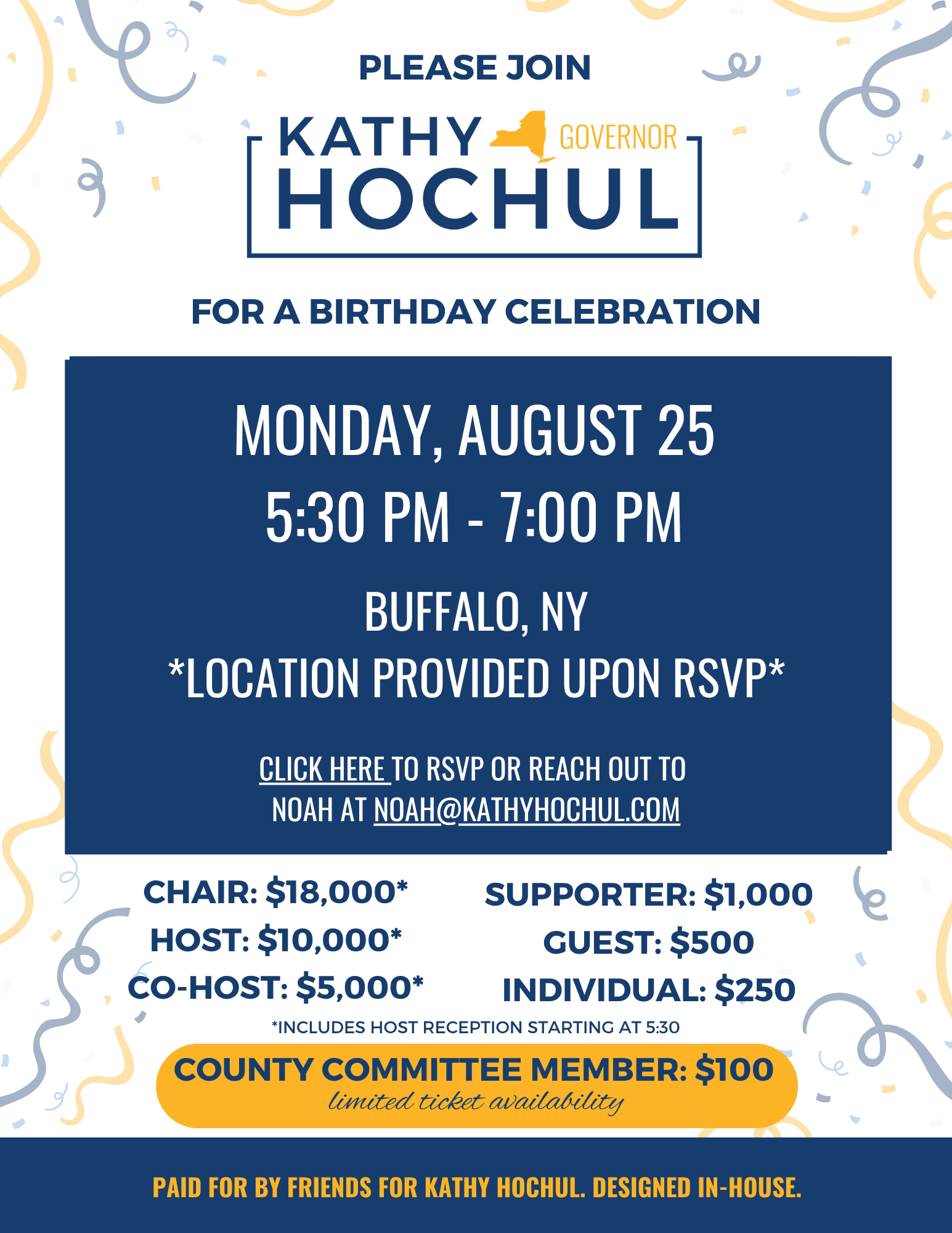 PLEASE JOIN

KATHY GOVERNOR
HOCHUL

FOR A BIRTHDAY CELEBRATION

MONDAY, AUGUST 25
5:30 PM - 7:00 PM

BUFFALO, NY
*LOCATION PROVIDED UPON RSVP*

CLICK HERE TO RSVP OR REACH OUT TO NOAH AT NOAH@KATHYHOCHUL.COM

CHAIR: $18,000*
HOST: $10,000*
CO-HOST: $5,000*

SUPPORTER: $1,000
GUEST: $500
INDIVIDUAL: $250

*INCLUDES HOST RECEPTION STARTING AT 5:30

COUNTY COMMITTEE MEMBER: $100
limited ticket availability

PAID FOR BY FRIENDS FOR KATHY HOCHUL. DESIGNED IN-HOUSE.